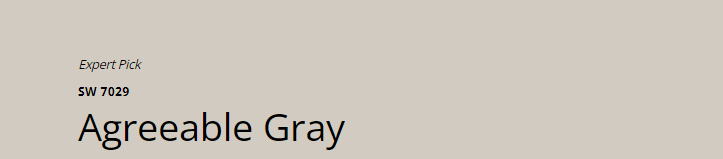 Expert Pick

SW 7029

Agreeable Gray